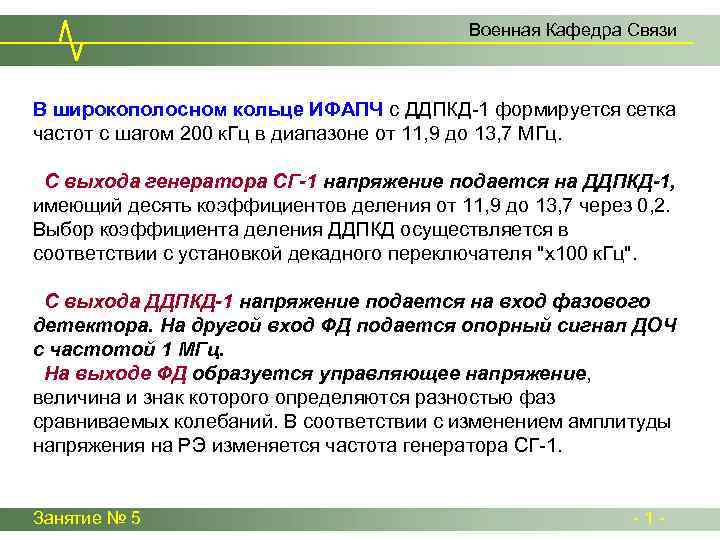 Военная Кафедра Связи

В широкополосном кольце ИФАПЧ с ДДПКД-1 формируется сетка частот с шагом 200 кГц в диапазоне от 11,9 до 13,7 МГц.

С выхода генератора СГ-1 напряжение подается на ДДПКД-1, имеющий десять коэффициентов деления от 11,9 до 13,7 через 0,2. Выбор коэффициента деления ДДПКД осуществляется в соответствии с установкой декадного переключателя "х100 кГц".

С выхода ДДПКД-1 напряжение подается на вход фазового детектора. На другой вход ФД подается опорный сигнал ДОЧ с частотой 1 МГц.
На выходе ФД образуется управляющее напряжение, величина и знак которого определяются разностью фаз сравниваемых колебаний. В соответствии с изменением амплитуды напряжения на РЭ изменяется частота генератора СГ-1.

Занятие № 5

- 1 -